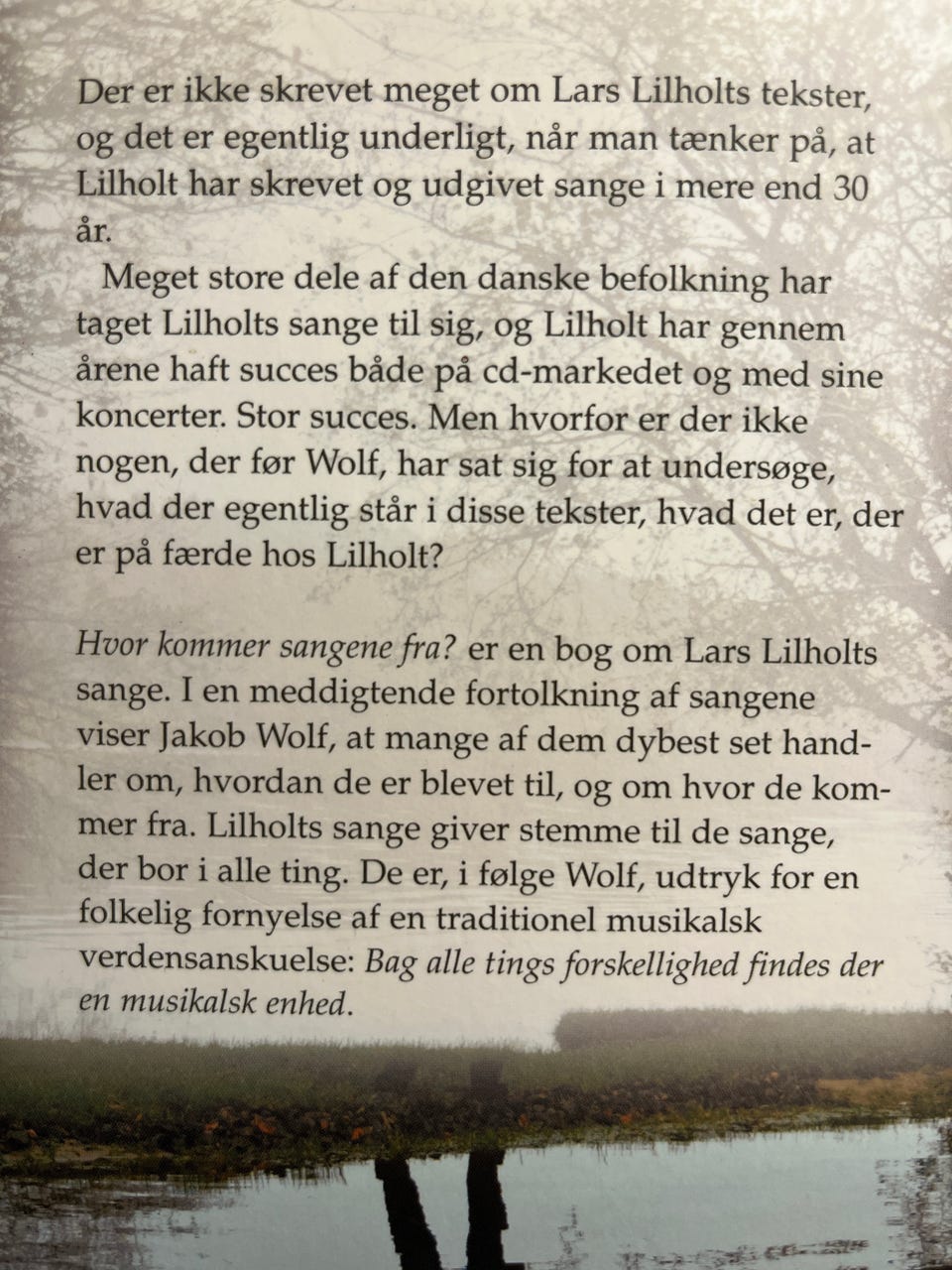 Der er ikke skrevet meget om Lars Lilholts tekster, og det er egentlig underligt, når man tænker på, at Lilholt har skrevet og udgivet sange i mere end 30 år.

Meget store dele af den danske befolkning har taget Lilholts sange til sig, og Lilholt har gennem årene haft succes både på cd-markedet og med sine koncerter. Stor succes. Men hvorfor er der ikke nogen, der før Wolf, har sat sig for at undersøge, hvad der egentlig står i disse tekster, hvad det er, der er på færde hos Lilholt?

Hvor kommer sangene fra? er en bog om Lars Lilholts sange. I en meddigtende fortolkning af sangene viser Jakob Wolf, at mange af dem dybest set handler om, hvordan de er blevet til, og om hvor de kommer fra. Lilholts sange giver stemme til de sange, der bor i alle ting. De er, i følge Wolf, udtryk for en folkelig fornyelse af en traditionel musikalsk verdensanskuelse: Bag alle tings forskellighed findes der en musikalsk enhed.